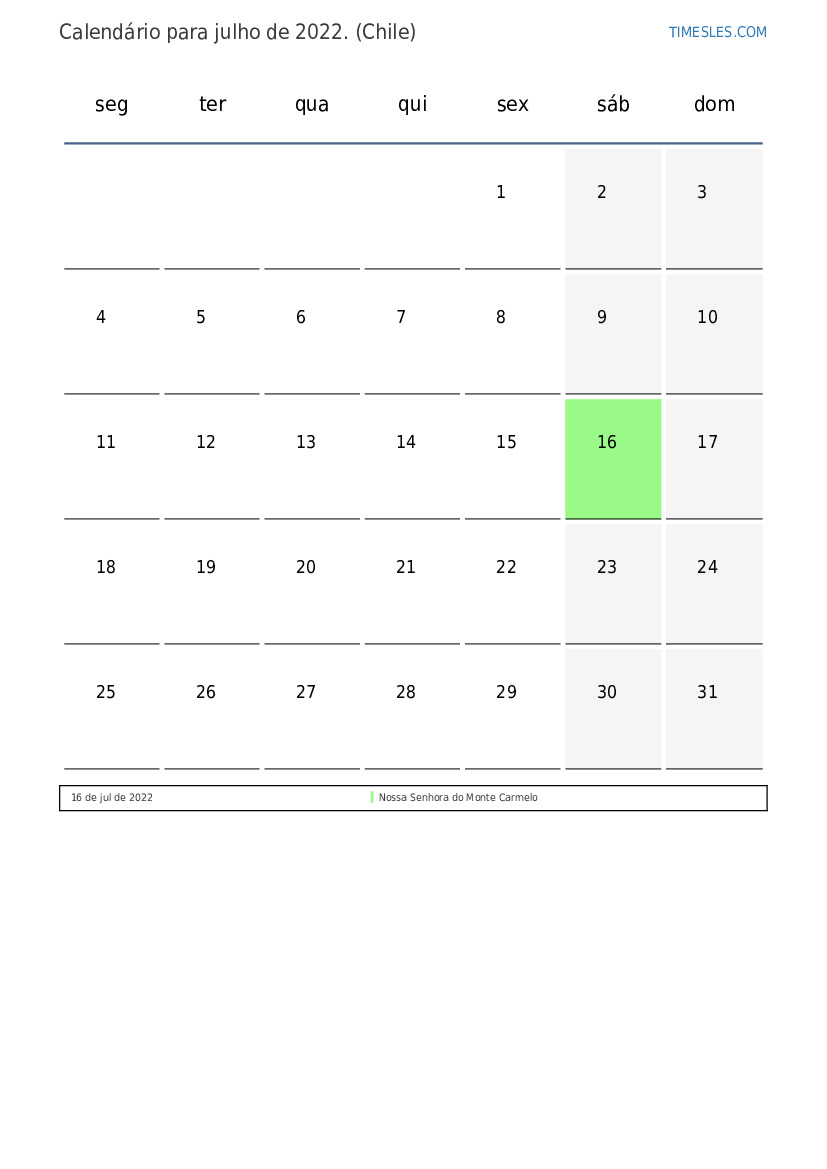 Calendário para julho de 2022. (Chile)

TIMESLES.COM

| seg | ter | qua | qui | sex | sáb | dom |
|---|---|---|---|---|---|---|
| | | | | 1 | 2 | 3 |
| 4 | 5 | 6 | 7 | 8 | 9 | 10 |
| 11 | 12 | 13 | 14 | 15 | 16 | 17 |
| 18 | 19 | 20 | 21 | 22 | 23 | 24 |
| 25 | 26 | 27 | 28 | 29 | 30 | 31 |

16 de jul de 2022 Nossa Senhora do Monte Carmelo